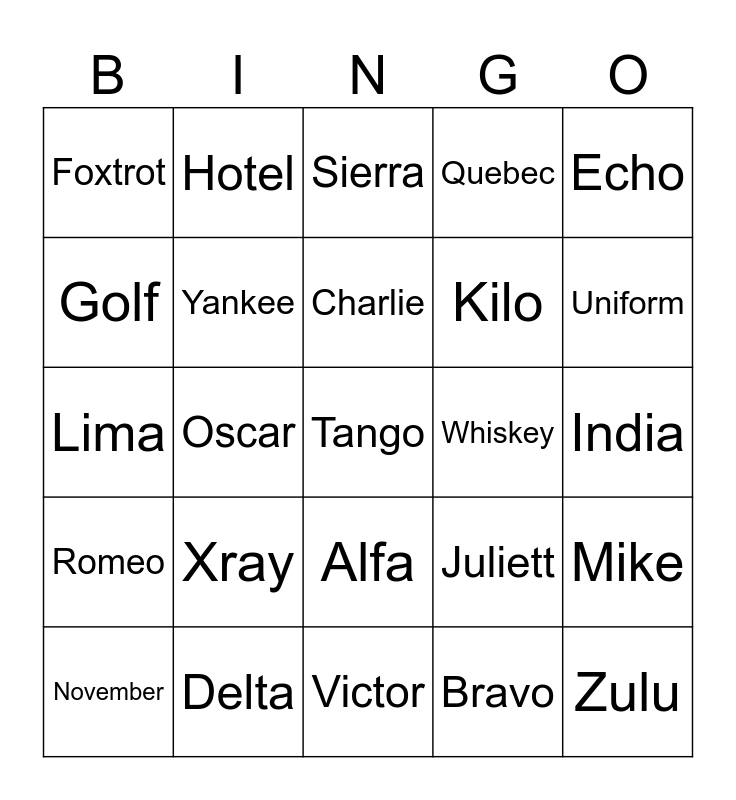 | B | I | N | G | O |
|---|---|---|---|---|
| Foxtrot | Hotel | Sierra | Quebec | Echo |
| Golf | Yankee | Charlie | Kilo | Uniform |
| Lima | Oscar | Tango | Whiskey | India |
| Romeo | Xray | Alfa | Juliett | Mike |
| November | Delta | Victor | Bravo | Zulu |